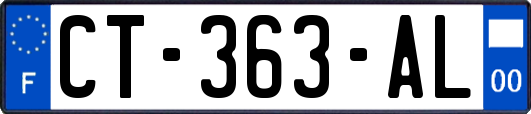 F
CT-363-AL
00